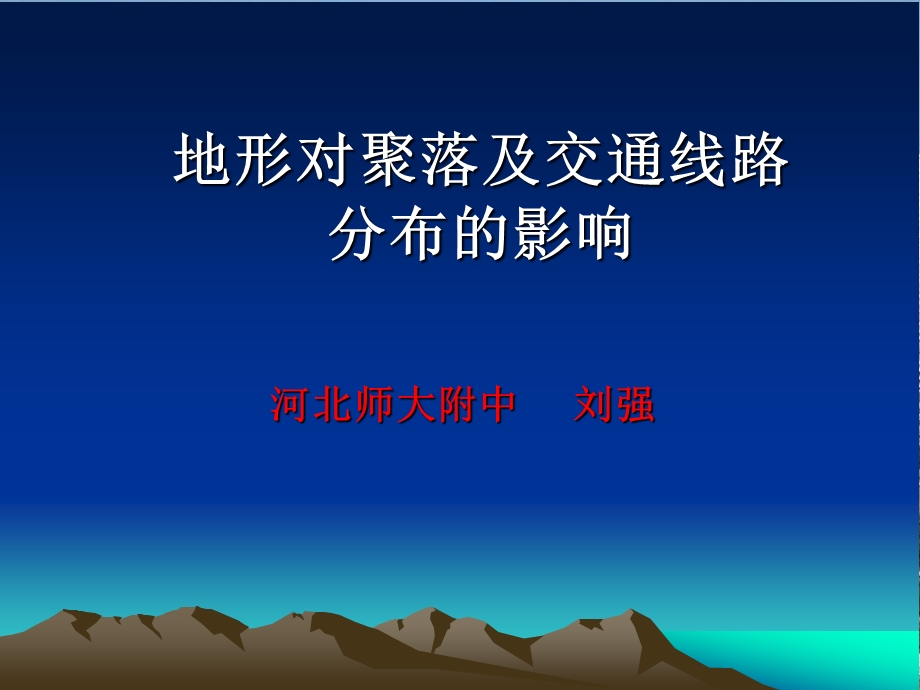 地形对聚落及交通线路分布的影响

河北师大附中　刘强